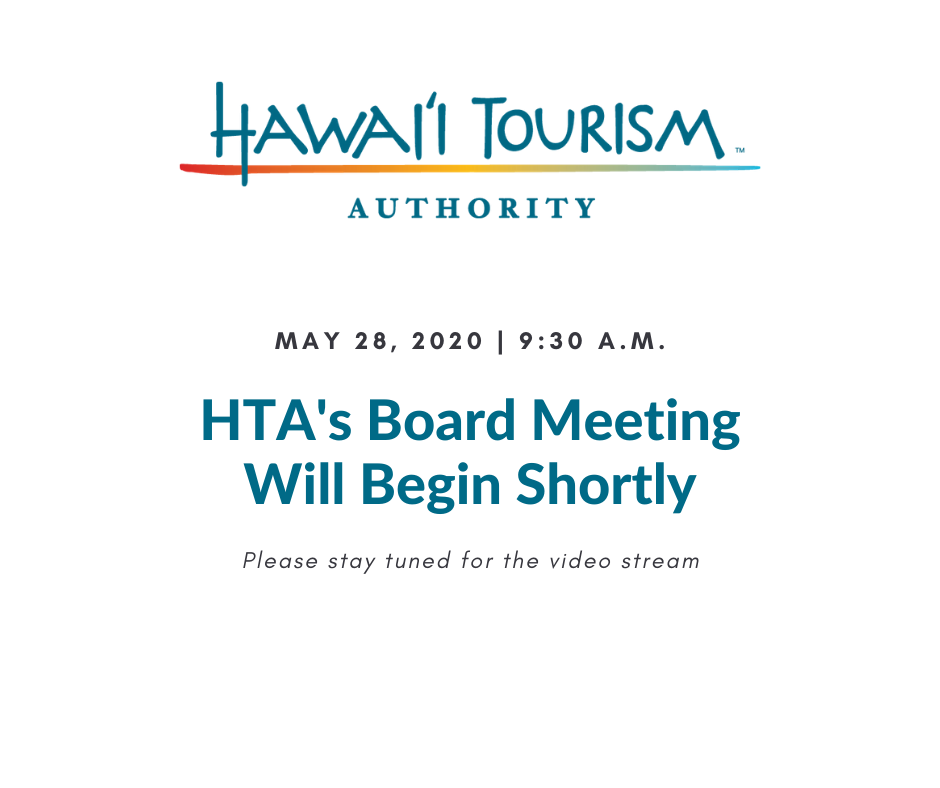 HAWAI'I TOURISM™
AUTHORITY

MAY 28, 2020 | 9:30 A.M.

HTA's Board Meeting Will Begin Shortly

Please stay tuned for the video stream